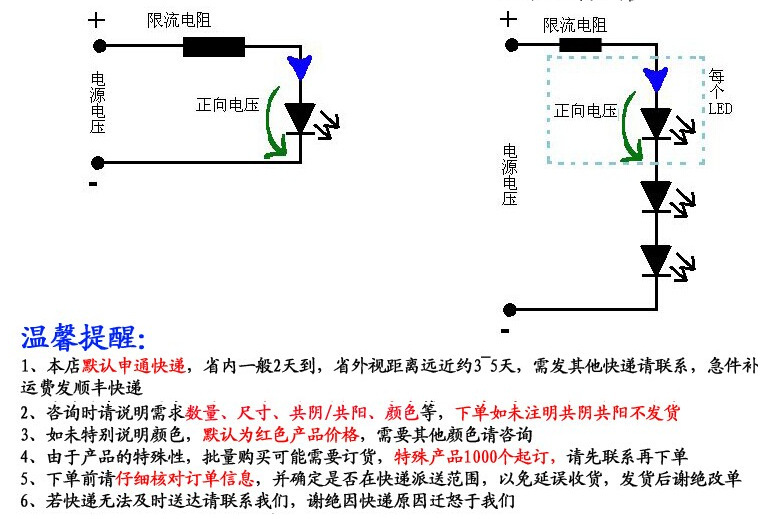 +
限流电阻
电源电压
正向电压
-

+
限流电阻
每个LED
正向电压
电源电压
-

温馨提醒:
1、本店默认申通快递，省内一般2天到，省外视距离远近约3~5天，需发其他快递请联系，急件补运费发顺丰快递
2、咨询时请说明需求数量、尺寸、共阴/共阳、颜色等，下单如未注明共阴共阳不发货
3、如未特别说明颜色，默认为红色产品价格，需要其他颜色请咨询
4、由于产品的特殊性，批量购买可能需要订货，特殊产品1000个起订，请先联系再下单
5、下单前请仔细核对订单信息，并确定是否在快递派送范围，以免延误收货，发货后谢绝改单
6、若快递无法及时送达请联系我们，谢绝因快递原因迁怒于我们